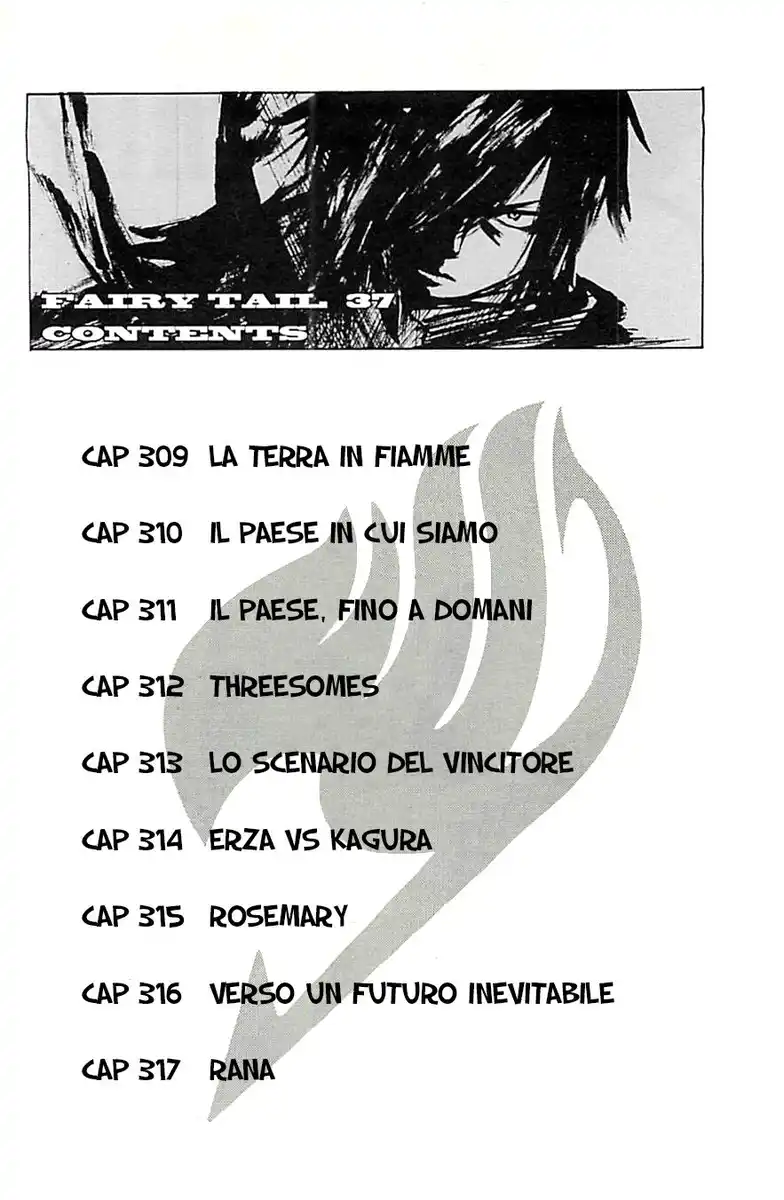 FAIRY TAIL 37
CONTENTS

CAP 309 LA TERRA IN FIAMME

CAP 310 IL PAESE IN CUI SIAMO

CAP 311 IL PAESE, FINO A DOMANI

CAP 312 THREESOMES

CAP 313 LO SCENARIO DEL VINCITORE

CAP 314 ERZA VS KAGURA

CAP 315 ROSEMARY

CAP 316 VERSO UN FUTURO INEVITABILE

CAP 317 RANA